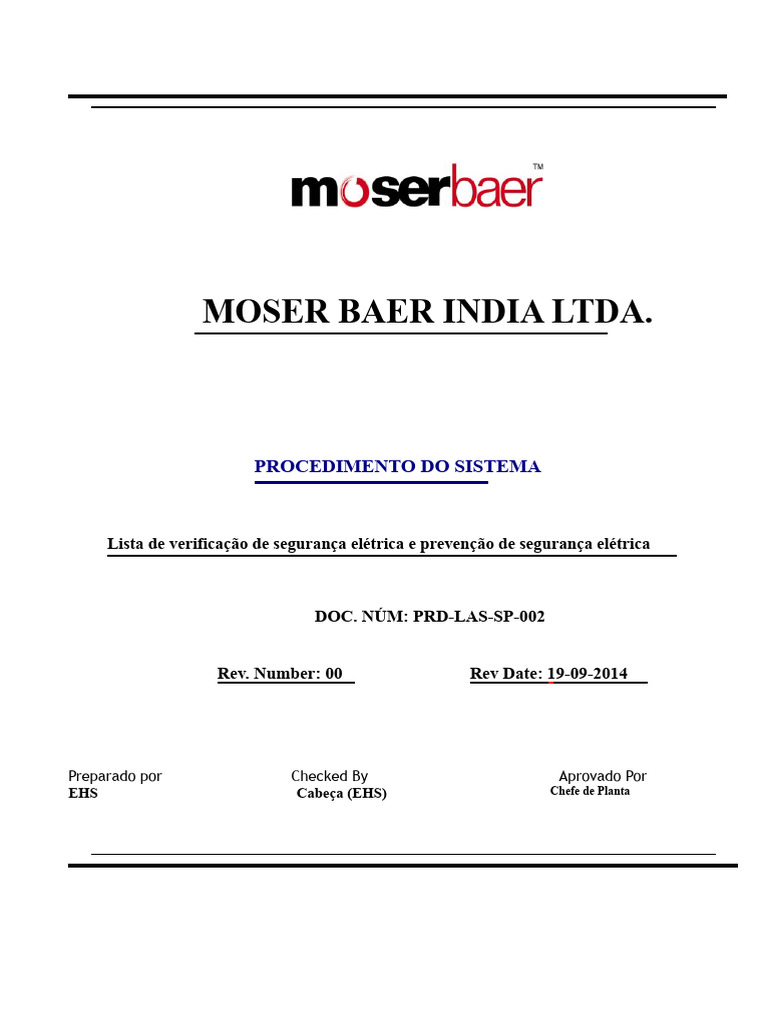 moserbaer™

MOSER BAER INDIA LTDA.

PROCEDIMENTO DO SISTEMA

Lista de verificação de segurança elétrica e prevenção de segurança elétrica

DOC. NÚM: PRD-LAS-SP-002

Rev. Number: 00

Rev Date: 19-09-2014

Preparado por
EHS

Checked By
Cabeça (EHS)

Aprovado Por
Chefe de Planta